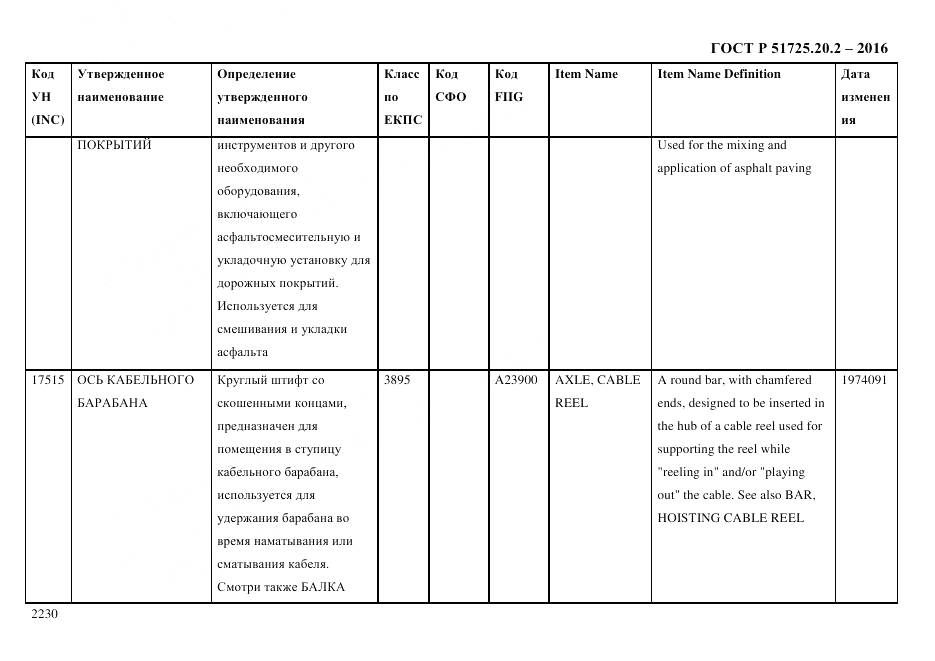 ГОСТ Р 51725.20.2 – 2016

| Код УН (INC) | Утвержденное наименование | Определение утвержденного наименования | Класс по ЕКПС | Код СФО | Код FIIG | Item Name | Item Name Definition | Дата изменения |
|---|---|---|---|---|---|---|---|---|
| | ПОКРЫТИЙ | инструментов и другого необходимого оборудования, включающего асфальтосмесительную и укладочную установку для дорожных покрытий. Используется для смешивания и укладки асфальта | | | | | Used for the mixing and application of asphalt paving | |
| 17515 | ОСЬ КАБЕЛЬНОГО БАРАБАНА | Круглый штифт со скошенными концами, предназначен для помещения в ступицу кабельного барабана, используется для удержания барабана во время наматывания или сматывания кабеля. Смотри также БАЛКА | 3895 | | A23900 | AXLE, CABLE REEL | A round bar, with chamfered ends, designed to be inserted in the hub of a cable reel used for supporting the reel while "reeling in" and/or "playing out" the cable. See also BAR, HOISTING CABLE REEL | 1974091 |

2230